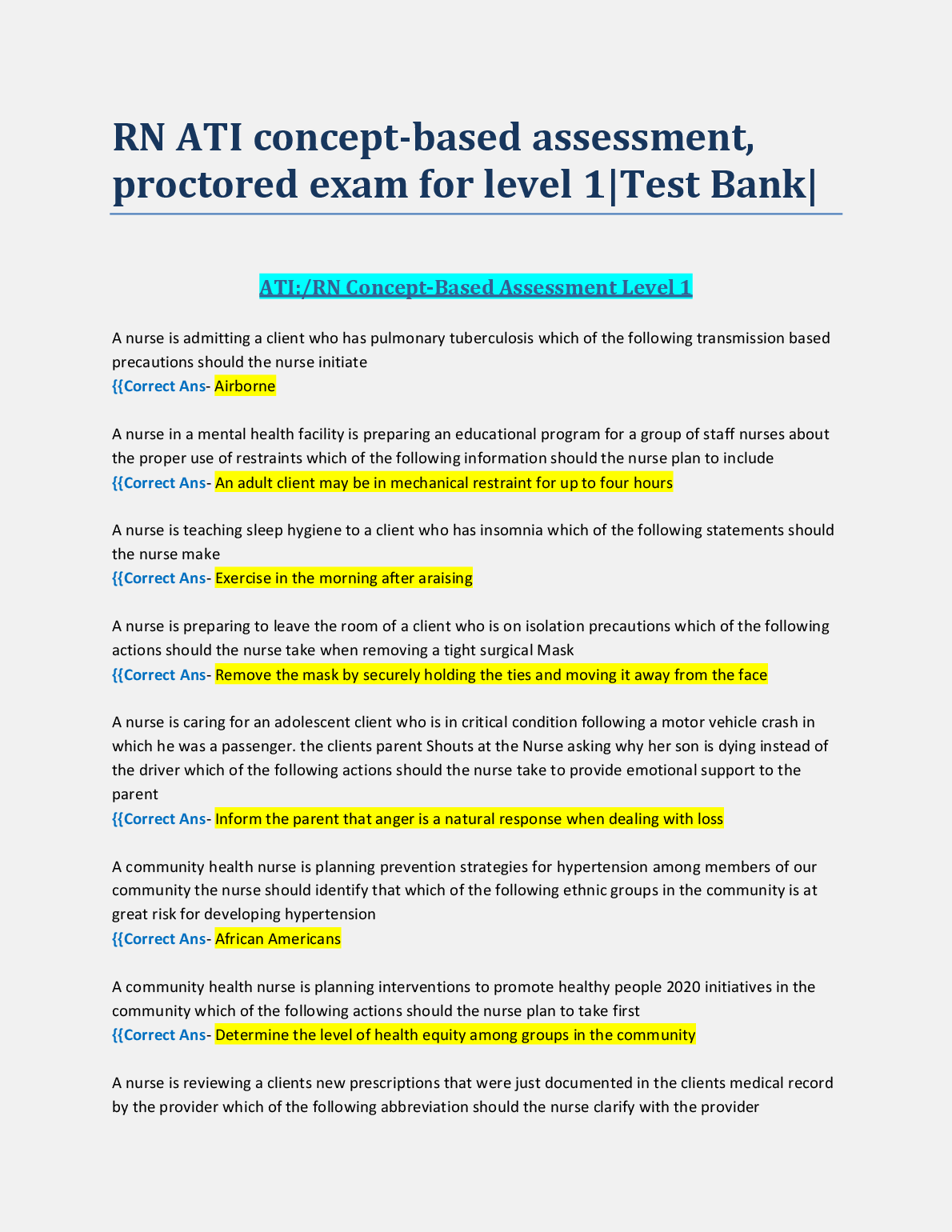 RN ATI concept-based assessment, proctored exam for level 1|Test Bank|

ATI:/RN Concept-Based Assessment Level 1

A nurse is admitting a client who has pulmonary tuberculosis which of the following transmission based precautions should the nurse initiate
{{Correct Ans- Airborne

A nurse in a mental health facility is preparing an educational program for a group of staff nurses about the proper use of restraints which of the following information should the nurse plan to include
{{Correct Ans- An adult client may be in mechanical restraint for up to four hours

A nurse is teaching sleep hygiene to a client who has insomnia which of the following statements should the nurse make
{{Correct Ans- Exercise in the morning after araising

A nurse is preparing to leave the room of a client who is on isolation precautions which of the following actions should the nurse take when removing a tight surgical Mask
{{Correct Ans- Remove the mask by securely holding the ties and moving it away from the face

A nurse is caring for an adolescent client who is in critical condition following a motor vehicle crash in which he was a passenger. the clients parent Shouts at the Nurse asking why her son is dying instead of the driver which of the following actions should the nurse take to provide emotional support to the parent
{{Correct Ans- Inform the parent that anger is a natural response when dealing with loss

A community health nurse is planning prevention strategies for hypertension among members of our community the nurse should identify that which of the following ethnic groups in the community is at great risk for developing hypertension
{{Correct Ans- African Americans

A community health nurse is planning interventions to promote healthy people 2020 initiatives in the community which of the following actions should the nurse plan to take first
{{Correct Ans- Determine the level of health equity among groups in the community

A nurse is reviewing a clients new prescriptions that were just documented in the clients medical record by the provider which of the following abbreviation should the nurse clarify with the provider